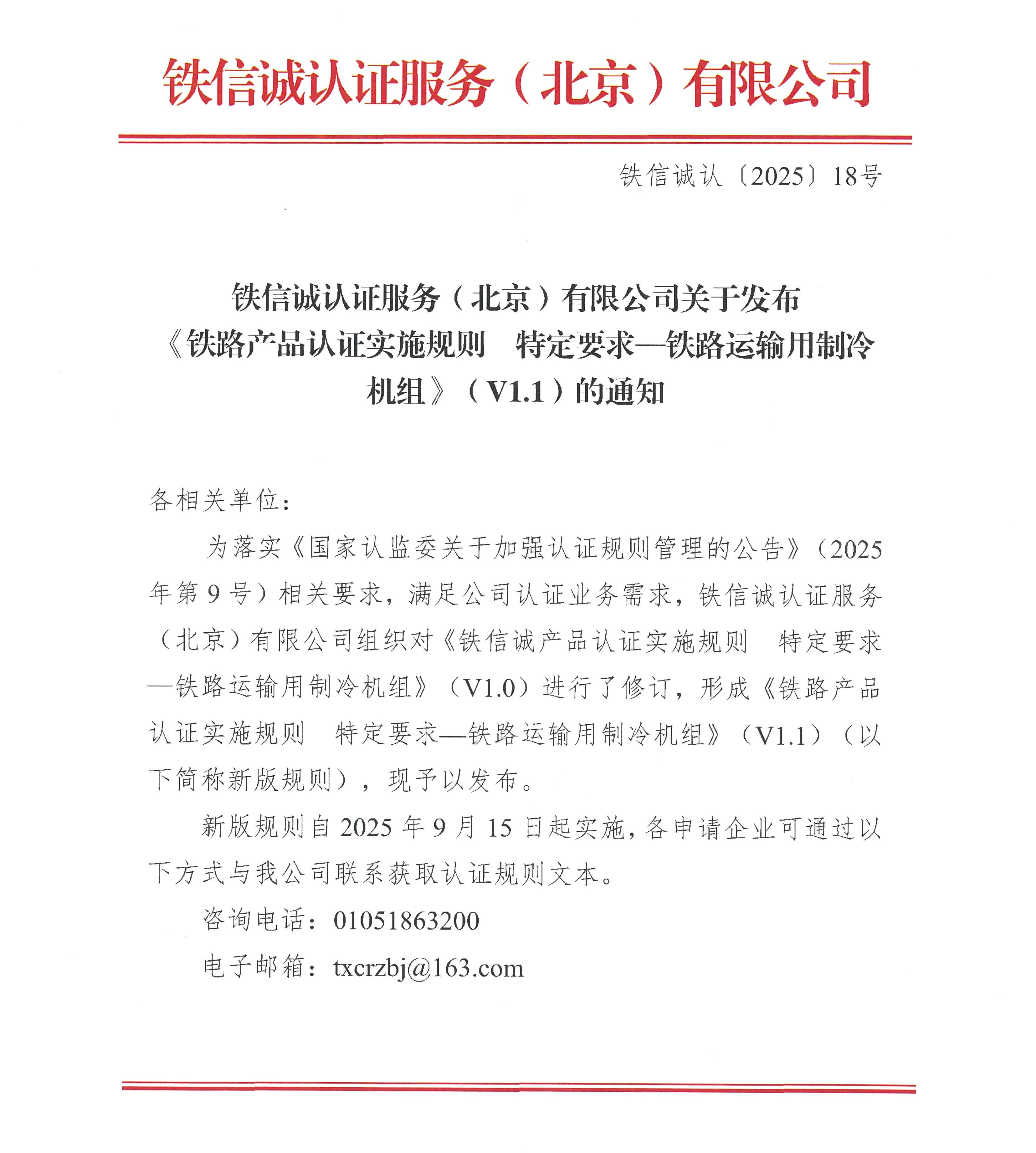 铁信诚认证服务（北京）有限公司

铁信诚认〔2025〕18号

铁信诚认证服务（北京）有限公司关于发布《铁路产品认证实施规则　特定要求—铁路运输用制冷机组》（V1.1）的通知

各相关单位：

为落实《国家认监委关于加强认证规则管理的公告》（2025年第9号）相关要求，满足公司认证业务需求，铁信诚认证服务（北京）有限公司组织对《铁信诚产品认证实施规则　特定要求—铁路运输用制冷机组》（V1.0）进行了修订，形成《铁路产品认证实施规则　特定要求—铁路运输用制冷机组》（V1.1）（以下简称新版规则），现予以发布。

新版规则自2025年9月15日起实施，各申请企业可通过以下方式与我公司联系获取认证规则文本。

咨询电话：01051863200

电子邮箱：txcrzbj@163.com